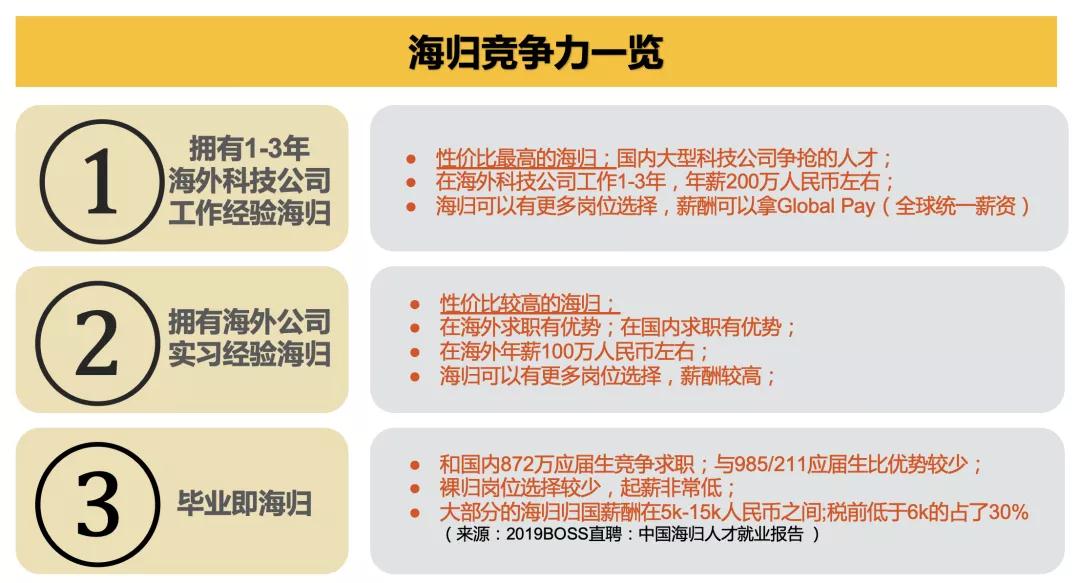 海归竞争力一览

1

拥有1-3年
海外科技公司
工作经验海归

• 性价比最高的海归；国内大型科技公司争抢的人才；
• 在海外科技公司工作1-3年，年薪200万人民币左右；
• 海归可以有更多岗位选择，薪酬可以拿Global Pay（全球统一薪资）

2

拥有海外公司
实习经验海归

• 性价比较高的海归；
• 在海外求职有优势；在国内求职有优势；
• 在海外年薪100万人民币左右；
• 海归可以有更多岗位选择，薪酬较高；

3

毕业即海归

• 和国内872万应届生竞争求职；与985/211应届生比优势较少；
• 裸归岗位选择较少，起薪非常低；
• 大部分的海归归国薪酬在5k-15k人民币之间;税前低于6k的占了30%
（来源：2019BOSS直聘：中国海归人才就业报告）